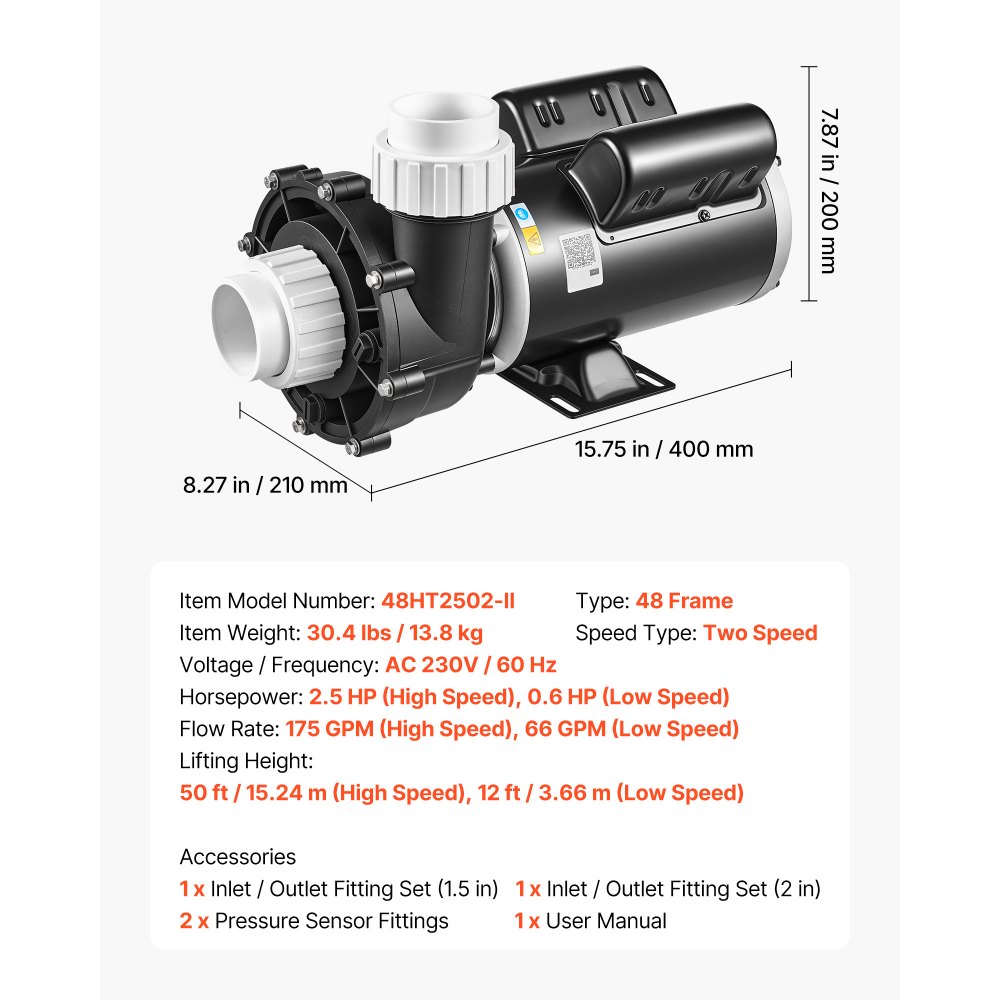 7.87 in / 200 mm

15.75 in / 400 mm

8.27 in / 210 mm

Item Model Number: 48HT2502-II
Type: 48 Frame
Item Weight: 30.4 lbs / 13.8 kg
Speed Type: Two Speed
Voltage / Frequency: AC 230V / 60 Hz
Horsepower: 2.5 HP (High Speed), 0.6 HP (Low Speed)
Flow Rate: 175 GPM (High Speed), 66 GPM (Low Speed)
Lifting Height:
50 ft / 15.24 m (High Speed), 12 ft / 3.66 m (Low Speed)

Accessories
1 x Inlet / Outlet Fitting Set (1.5 in)
1 x Inlet / Outlet Fitting Set (2 in)
2 x Pressure Sensor Fittings
1 x User Manual